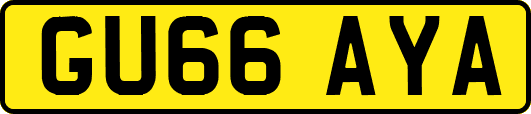 GU66 AYA